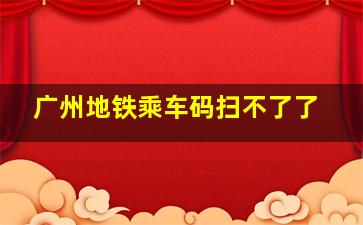 广州地铁乘车码扫不了了